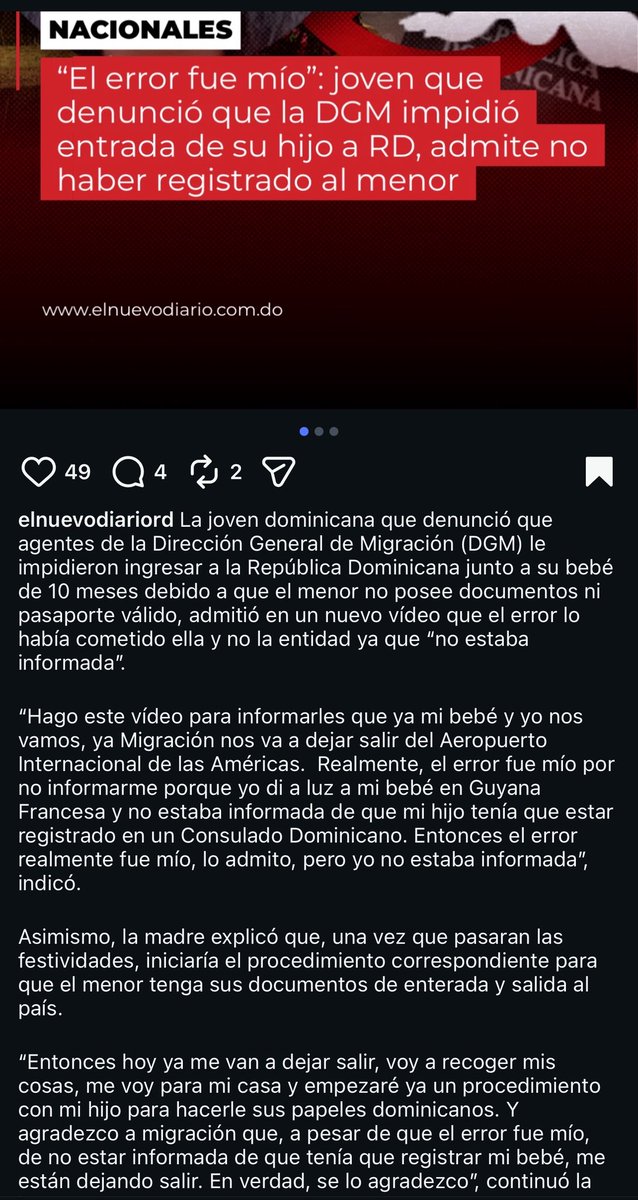 NACIONALES

"El error fue mío": joven que denunció que la DGM impidió entrada de su hijo a RD, admite no haber registrado al menor

www.elnuevodiario.com.do

49 4 2

elnuevodiariord La joven dominicana que denunció que agentes de la Dirección General de Migración (DGM) le impidieron ingresar a la República Dominicana junto a su bebé de 10 meses debido a que el menor no posee documentos ni pasaporte válido, admitió en un nuevo vídeo que el error lo había cometido ella y no la entidad ya que "no estaba informada".

"Hago este vídeo para informarles que ya mi bebé y yo nos vamos, ya Migración nos va a dejar salir del Aeropuerto Internacional de las Américas. Realmente, el error fue mío por no informarme porque yo di a luz a mi bebé en Guyana Francesa y no estaba informada de que mi hijo tenía que estar registrado en un Consulado Dominicano. Entonces el error realmente fue mío, lo admito, pero yo no estaba informada", indicó.

Asimismo, la madre explicó que, una vez que pasaran las festividades, iniciaría el procedimiento correspondiente para que el menor tenga sus documentos de enterada y salida al país.

"Entonces hoy ya me van a dejar salir, voy a recoger mis cosas, me voy para mi casa y empezaré ya un procedimiento con mi hijo para hacerle sus papeles dominicanos. Y agradezco a migración que, a pesar de que el error fue mío, de no estar informada de que tenía que registrar mi bebé, me están dejando salir. En verdad, se lo agradezco", continuó la